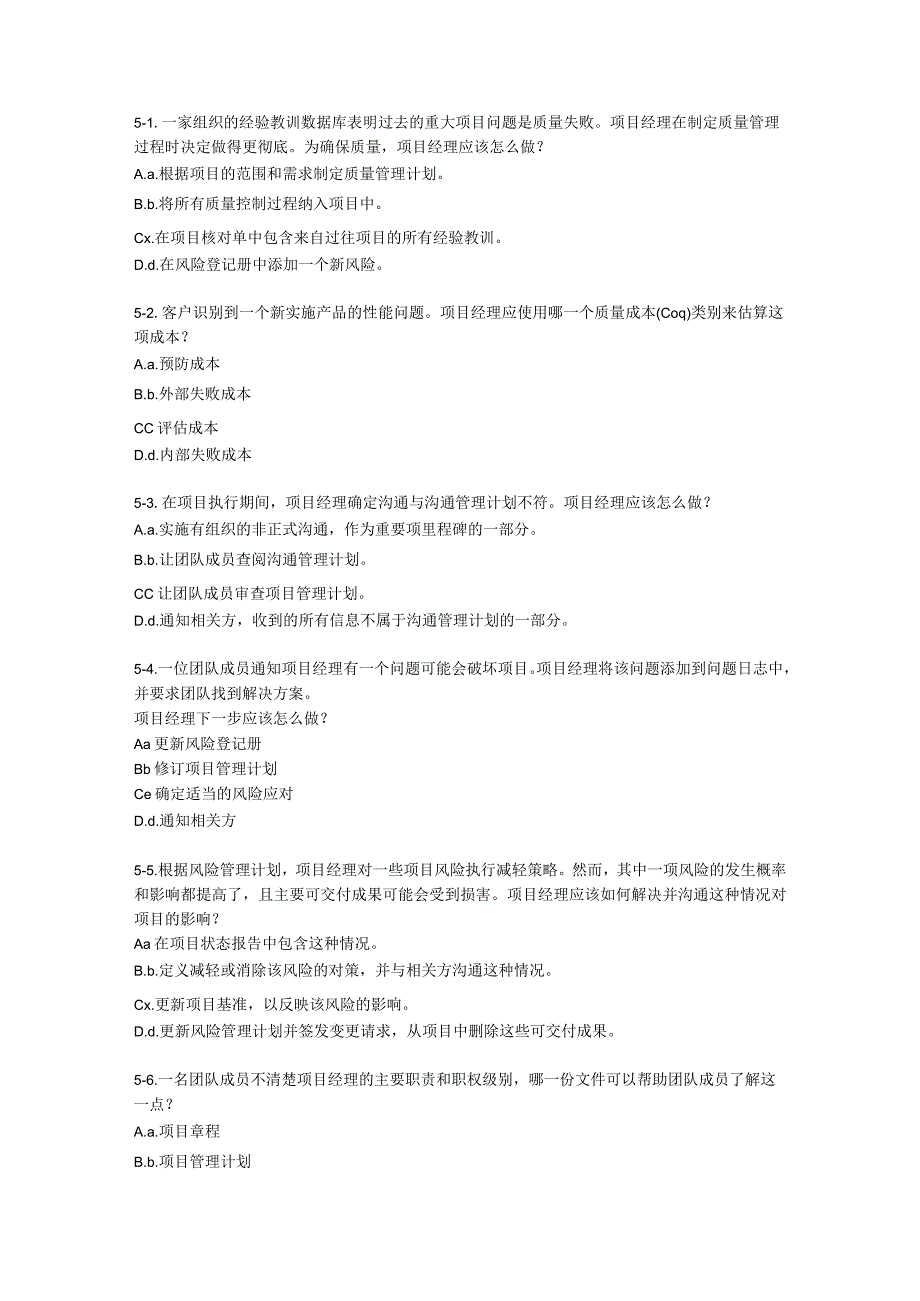 5-1. 一家组织的经验教训数据库表明过去的重大项目问题是质量失败。项目经理在制定质量管理过程时决定做得更彻底。为确保质量，项目经理应该怎么做？
A.a.根据项目的范围和需求制定质量管理计划。
B.b.将所有质量控制过程纳入项目中。
Cx.在项目核对单中包含来自过往项目的所有经验教训。
D.d.在风险登记册中添加一个新风险。

5-2. 客户识别到一个新实施产品的性能问题。项目经理应使用哪一个质量成本(Coq)类别来估算这项成本？
A.a.预防成本
B.b.外部失败成本
CC 评估成本
D.d.内部失败成本

5-3. 在项目执行期间，项目经理确定沟通与沟通管理计划不符。项目经理应该怎么做？
A.a.实施有组织的非正式沟通，作为重要项里程碑的一部分。
B.b.让团队成员查阅沟通管理计划。
CC 让团队成员审查项目管理计划。
D.d.通知相关方，收到的所有信息不属于沟通管理计划的一部分。

5-4.一位团队成员通知项目经理有一个问题可能会破坏项目。项目经理将该问题添加到问题日志中，并要求团队找到解决方案。
项目经理下一步应该怎么做？
Aa 更新风险登记册
Bb 修订项目管理计划
Ce 确定适当的风险应对
D.d.通知相关方

5-5.根据风险管理计划，项目经理对一些项目风险执行减轻策略。然而，其中一项风险的发生概率和影响都提高了，且主要可交付成果可能会受到损害。项目经理应该如何解决并沟通这种情况对项目的影响？
Aa 在项目状态报告中包含这种情况。
B.b.定义减轻或消除该风险的对策，并与相关方沟通这种情况。
Cx.更新项目基准，以反映该风险的影响。
D.d.更新风险管理计划并签发变更请求，从项目中删除这些可交付成果。

5-6.一名团队成员不清楚项目经理的主要职责和职权级别，哪一份文件可以帮助团队成员了解这一点？
A.a.项目章程
B.b.项目管理计划